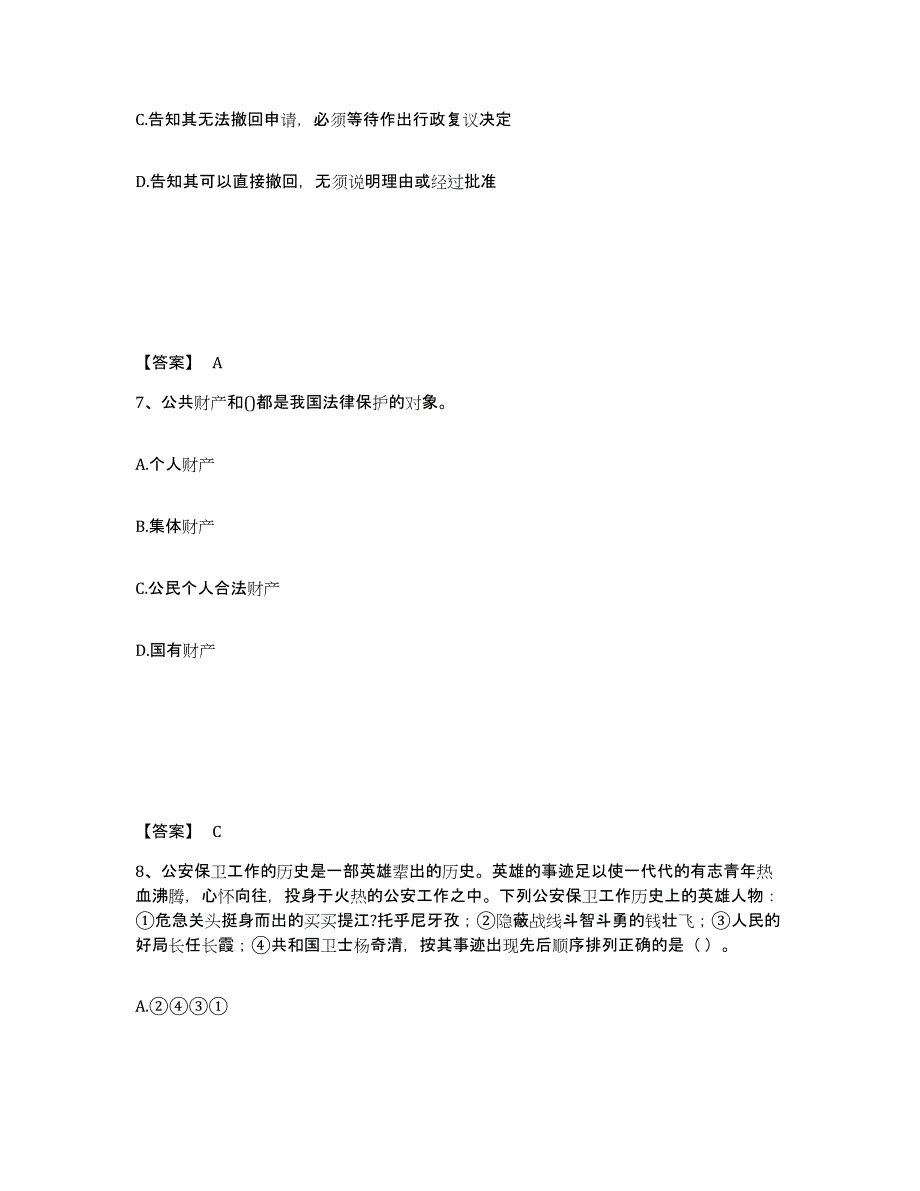 C.告知其无法撤回申请，必须等待作出行政复议决定

D.告知其可以直接撤回，无须说明理由或经过批准

【答案】 A

7、公共财产和()都是我国法律保护的对象。

A.个人财产

B.集体财产

C.公民个人合法财产

D.国有财产

【答案】 C

8、公安保卫工作的历史是一部英雄辈出的历史。英雄的事迹足以使一代代的有志青年热血沸腾，心怀向往，投身于火热的公安工作之中。下列公安保卫工作历史上的英雄人物：①危急关头挺身而出的买买提江?托乎尼牙孜；②隐蔽战线斗智斗勇的钱壮飞；③人民的好局长任长霞；④共和国卫士杨奇清，按其事迹出现先后顺序排列正确的是（ ）。

A.②④③①